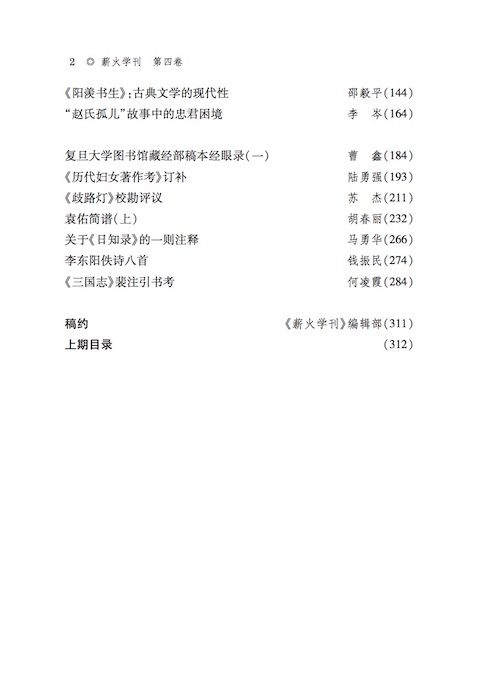 2 ◎ 薪火学刊 第四卷

《阳羡书生》:古典文学的现代性 邵毅平(144)
"赵氏孤儿"故事中的忠君困境 李 岑(164)

复旦大学图书馆藏经部稿本经眼录(一) 曹 鑫(184)
《历代妇女著作考》订补 陆勇强(193)
《歧路灯》校勘评议 苏 杰(211)
袁佑简谱(上) 胡春丽(232)
关于《日知录》的一则注释 马勇华(266)
李东阳佚诗八首 钱振民(274)
《三国志》裴注引书考 何凌霞(284)

稿约 《薪火学刊》编辑部(311)
上期目录 (312)